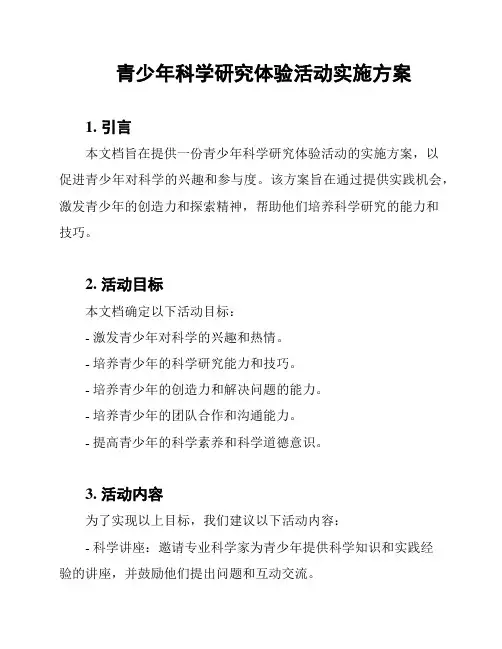 青少年科学研究体验活动实施方案

1. 引言

本文档旨在提供一份青少年科学研究体验活动的实施方案，以促进青少年对科学的兴趣和参与度。该方案旨在通过提供实践机会，激发青少年的创造力和探索精神，帮助他们培养科学研究的能力和技巧。

2. 活动目标

本文档确定以下活动目标：

- 激发青少年对科学的兴趣和热情。

- 培养青少年的科学研究能力和技巧。

- 培养青少年的创造力和解决问题的能力。

- 培养青少年的团队合作和沟通能力。

- 提高青少年的科学素养和科学道德意识。

3. 活动内容

为了实现以上目标，我们建议以下活动内容：

- 科学讲座：邀请专业科学家为青少年提供科学知识和实践经验的讲座，并鼓励他们提出问题和互动交流。